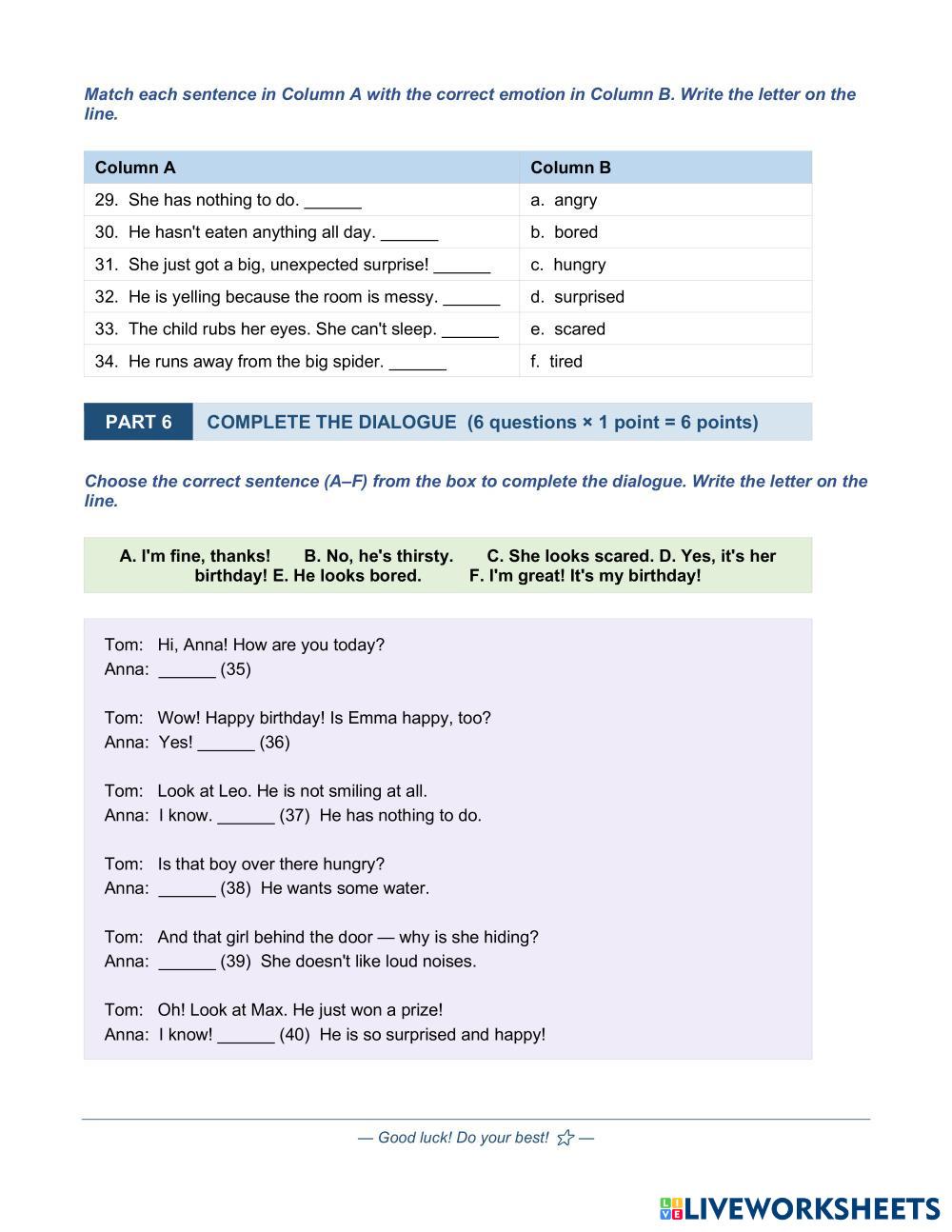 Match each sentence in Column A with the correct emotion in Column B. Write the letter on the line.

| Column A | Column B |
|---|---|
| 29. She has nothing to do. ______ | a. angry |
| 30. He hasn't eaten anything all day. ______ | b. bored |
| 31. She just got a big, unexpected surprise! ______ | c. hungry |
| 32. He is yelling because the room is messy. ______ | d. surprised |
| 33. The child rubs her eyes. She can't sleep. ______ | e. scared |
| 34. He runs away from the big spider. ______ | f. tired |

PART 6 COMPLETE THE DIALOGUE (6 questions × 1 point = 6 points)

Choose the correct sentence (A–F) from the box to complete the dialogue. Write the letter on the line.

A. I'm fine, thanks! B. No, he's thirsty. C. She looks scared. D. Yes, it's her birthday! E. He looks bored. F. I'm great! It's my birthday!

Tom: Hi, Anna! How are you today?
Anna: ______ (35)

Tom: Wow! Happy birthday! Is Emma happy, too?
Anna: Yes! ______ (36)

Tom: Look at Leo. He is not smiling at all.
Anna: I know. ______ (37) He has nothing to do.

Tom: Is that boy over there hungry?
Anna: ______ (38) He wants some water.

Tom: And that girl behind the door — why is she hiding?
Anna: ______ (39) She doesn't like loud noises.

Tom: Oh! Look at Max. He just won a prize!
Anna: I know! ______ (40) He is so surprised and happy!

— Good luck! Do your best! ☆ —

LIVEWORKSHEETS